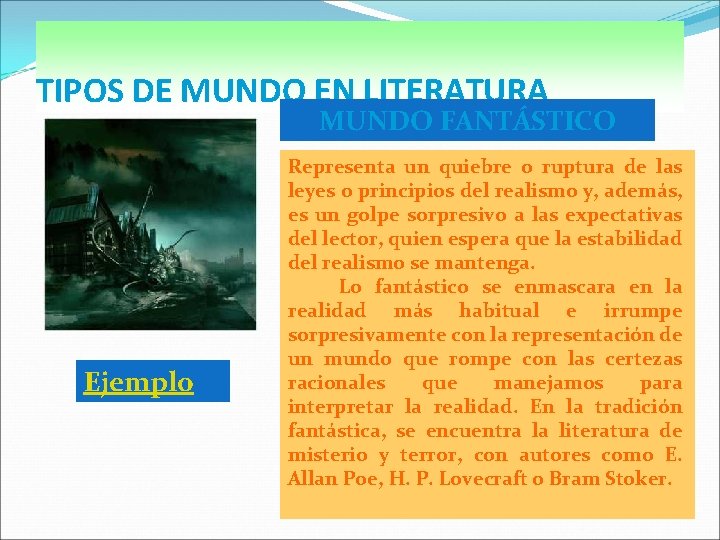 TIPOS DE MUNDO EN LITERATURA

MUNDO FANTÁSTICO

Representa un quiebre o ruptura de las leyes o principios del realismo y, además, es un golpe sorpresivo a las expectativas del lector, quien espera que la estabilidad del realismo se mantenga.

Lo fantástico se enmascara en la realidad más habitual e irrumpe sorpresivamente con la representación de un mundo que rompe con las certezas racionales que manejamos para interpretar la realidad. En la tradición fantástica, se encuentra la literatura de misterio y terror, con autores como E. Allan Poe, H. P. Lovecraft o Bram Stoker.

Ejemplo